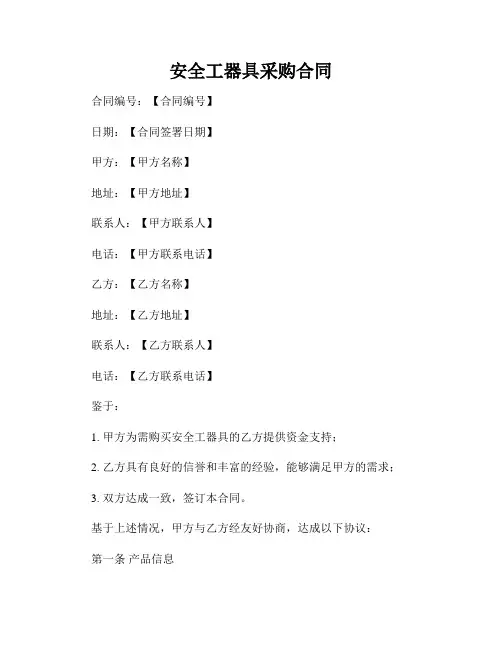 安全工器具采购合同

合同编号：【合同编号】

日期：【合同签署日期】

甲方：【甲方名称】

地址：【甲方地址】

联系人：【甲方联系人】

电话：【甲方联系电话】

乙方：【乙方名称】

地址：【乙方地址】

联系人：【乙方联系人】

电话：【乙方联系电话】

鉴于：

1. 甲方为需购买安全工器具的乙方提供资金支持；

2. 乙方具有良好的信誉和丰富的经验，能够满足甲方的需求；

3. 双方达成一致，签订本合同。

基于上述情况，甲方与乙方经友好协商，达成以下协议：

第一条 产品信息